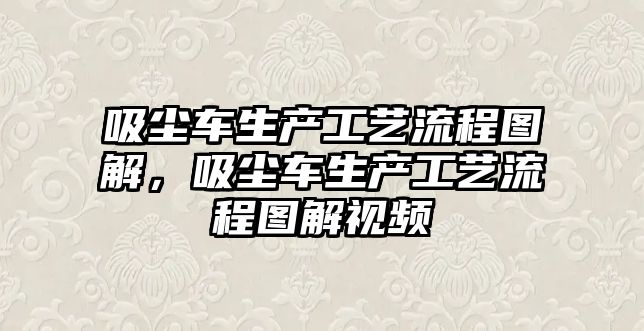 吸尘车生产工艺流程图解，吸尘车生产工艺流程图解视频